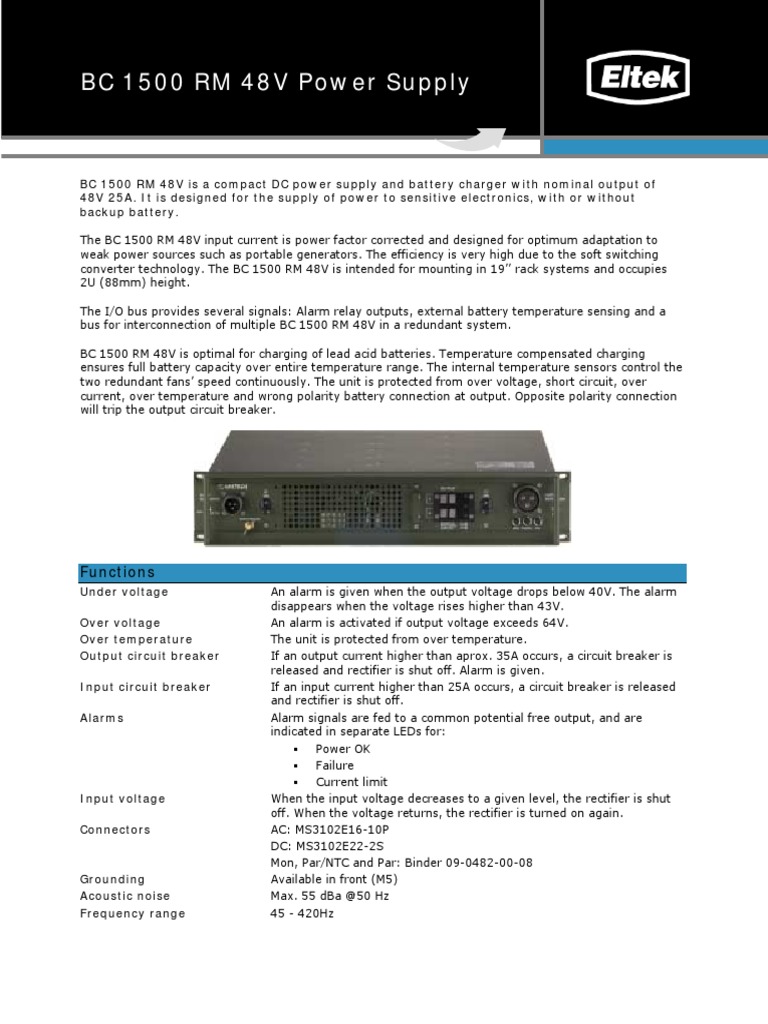 BC 1500 RM 48V Power Supply

Eltek

BC 1500 RM 48V is a compact DC power supply and battery charger with nominal output of 48V 25A. It is designed for the supply of power to sensitive electronics, with or without backup battery.

The BC 1500 RM 48V input current is power factor corrected and designed for optimum adaptation to weak power sources such as portable generators. The efficiency is very high due to the soft switching converter technology. The BC 1500 RM 48V is intended for mounting in 19" rack systems and occupies 2U (88mm) height.

The I/O bus provides several signals: Alarm relay outputs, external battery temperature sensing and a bus for interconnection of multiple BC 1500 RM 48V in a redundant system.

BC 1500 RM 48V is optimal for charging of lead acid batteries. Temperature compensated charging ensures full battery capacity over entire temperature range. The internal temperature sensors control the two redundant fans' speed continuously. The unit is protected from over voltage, short circuit, over current, over temperature and wrong polarity battery connection at output. Opposite polarity connection will trip the output circuit breaker.

| Functions | |
|---|---|
| Under voltage | An alarm is given when the output voltage drops below 40V. The alarm disappears when the voltage rises higher than 43V. |
| Over voltage | An alarm is activated if output voltage exceeds 64V. |
| Over temperature | The unit is protected from over temperature. |
| Output circuit breaker | If an output current higher than aprox. 35A occurs, a circuit breaker is released and rectifier is shut off. Alarm is given. |
| Input circuit breaker | If an input current higher than 25A occurs, a circuit breaker is released and rectifier is shut off. |
| Alarms | Alarm signals are fed to a common potential free output, and are indicated in separate LEDs for: ▪ Power OK ▪ Failure ▪ Current limit |
| Input voltage | When the input voltage decreases to a given level, the rectifier is shut off. When the voltage returns, the rectifier is turned on again. |
| Connectors | AC: MS3102E16-10P DC: MS3102E22-2S Mon, Par/NTC and Par: Binder 09-0482-00-08 |
| Grounding | Available in front (M5) |
| Acoustic noise | Max. 55 dBa @50 Hz |
| Frequency range | 45 - 420Hz |